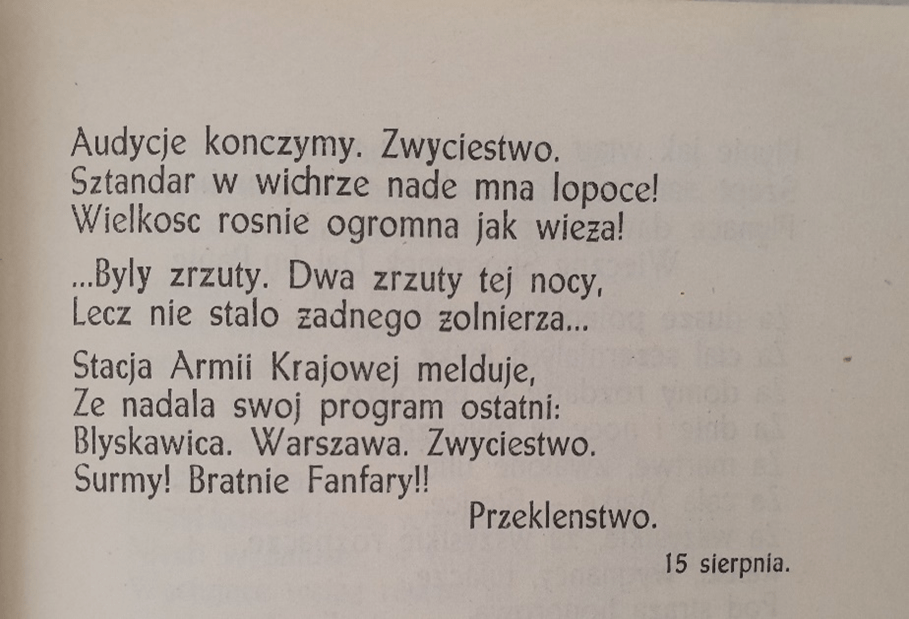 Audycje konczymy. Zwyciestwo.
Sztandar w wichrze nade mna lopoce!
Wielkosc rosnie ogromna jak wieza!

...Byly zrzuty. Dwa zrzuty tej nocy,
Lecz nie stalo zadnego zolnierza...

Stacja Armii Krajowej melduje,
Ze nadala swoj program ostatni:
Blyskawica. Warszawa. Zwyciestwo.
Surmy! Bratnie Fanfary!!
Przeklenstwo.

15 sierpnia.